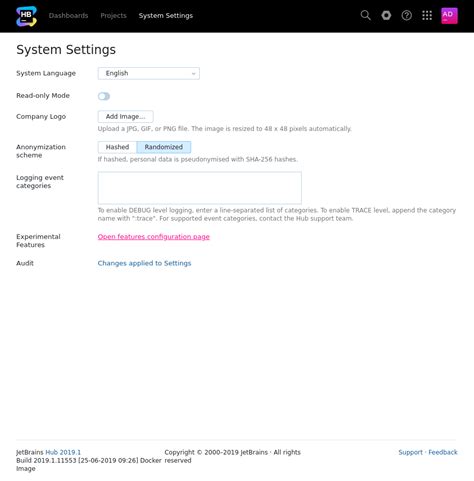 HB

Dashboards Projects System Settings

AD

System Settings

System Language English

Read-only Mode

Company Logo Add Image...

Upload a JPG, GIF, or PNG file. The image is resized to 48 x 48 pixels automatically.

Anonymization scheme Hashed Randomized

If hashed, personal data is pseudonymised with SHA-256 hashes.

Logging event categories

To enable DEBUG level logging, enter a line-separated list of categories. To enable TRACE level, append the category name with ":trace". For supported event categories, contact the Hub support team.

Experimental Features Open features configuration page

Audit Changes applied to Settings

JetBrains Hub 2019.1
Build 2019.1.11553 [25-06-2019 09:26] Docker Image

Copyright © 2000-2019 JetBrains · All rights reserved

Support · Feedback